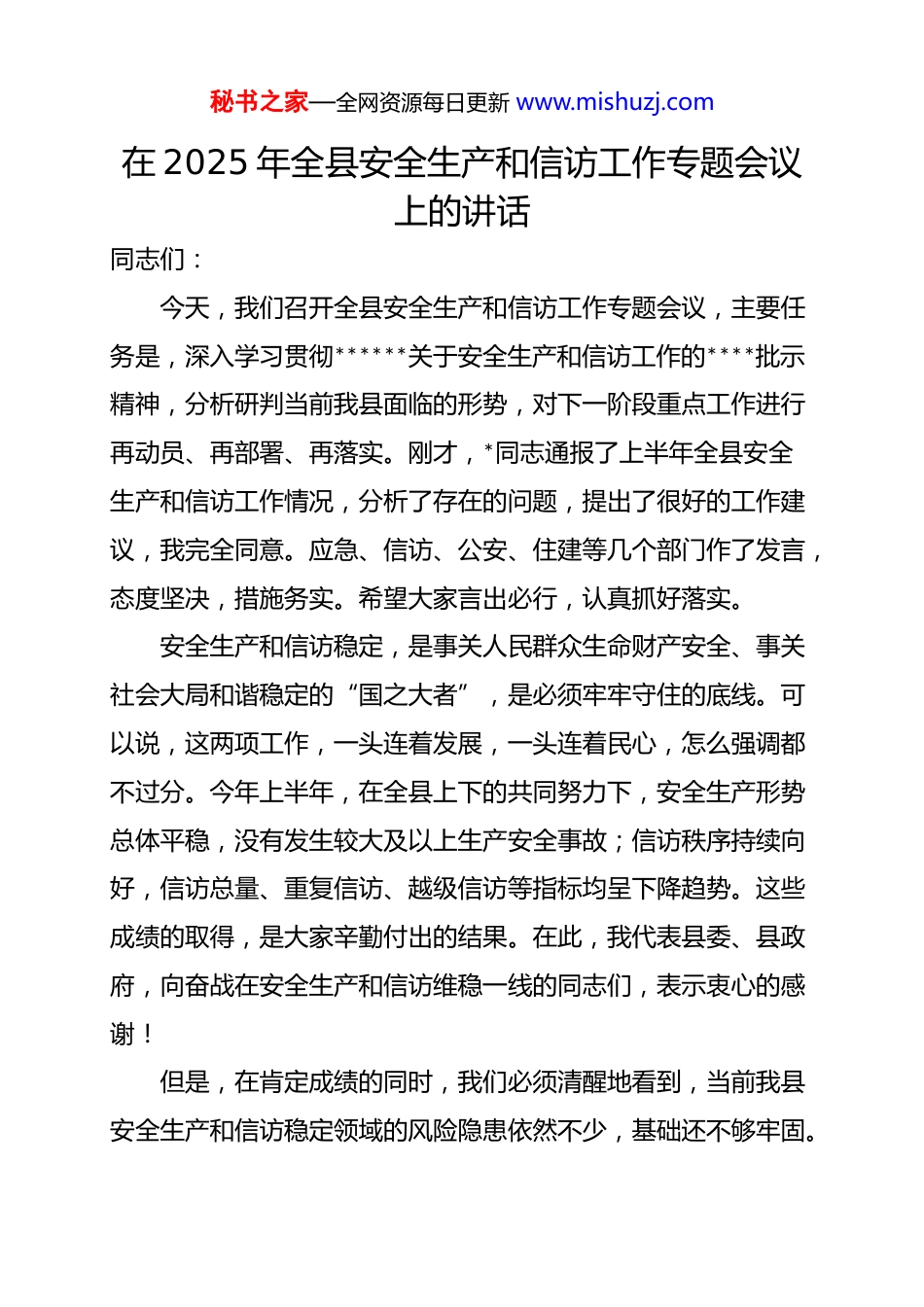 秘书之家—全网资源每日更新 www.mishuzj.com

在 2025 年全县安全生产和信访工作专题会议上的讲话

同志们：

今天，我们召开全县安全生产和信访工作专题会议，主要任务是，深入学习贯彻******关于安全生产和信访工作的****批示精神，分析研判当前我县面临的形势，对下一阶段重点工作进行再动员、再部署、再落实。刚才，*同志通报了上半年全县安全生产和信访工作情况，分析了存在的问题，提出了很好的工作建议，我完全同意。应急、信访、公安、住建等几个部门作了发言，态度坚决，措施务实。希望大家言出必行，认真抓好落实。

安全生产和信访稳定，是事关人民群众生命财产安全、事关社会大局和谐稳定的“国之大者”，是必须牢牢守住的底线。可以说，这两项工作，一头连着发展，一头连着民心，怎么强调都不过分。今年上半年，在全县上下的共同努力下，安全生产形势总体平稳，没有发生较大及以上生产安全事故；信访秩序持续向好，信访总量、重复信访、越级信访等指标均呈下降趋势。这些成绩的取得，是大家辛勤付出的结果。在此，我代表县委、县政府，向奋战在安全生产和信访维稳一线的同志们，表示衷心的感谢！

但是，在肯定成绩的同时，我们必须清醒地看到，当前我县安全生产和信访稳定领域的风险隐患依然不少，基础还不够牢固。